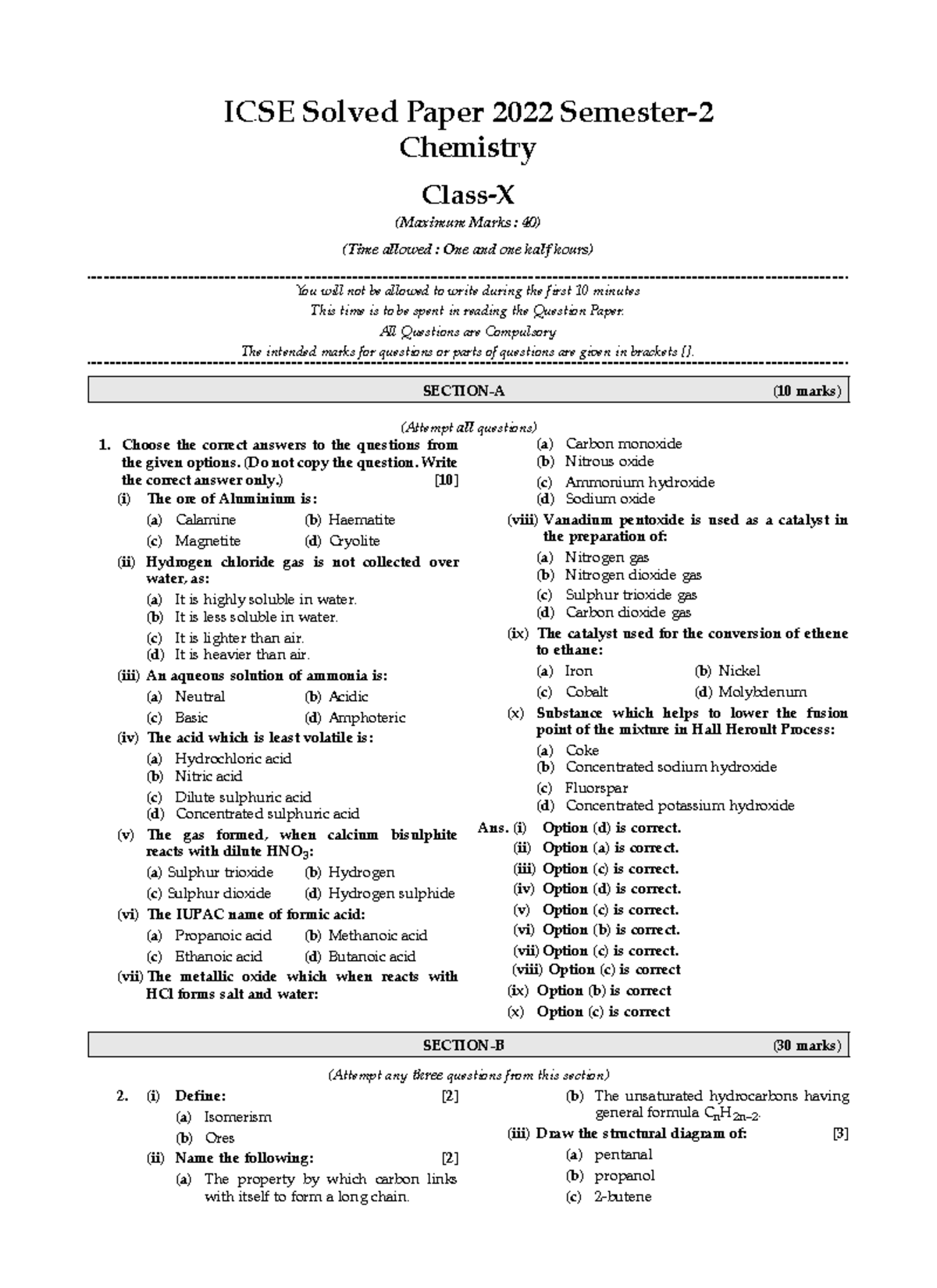 ICSE Solved Paper 2022 Semester-2
Chemistry

Class-X

(Maximum Marks : 40)

(Time allowed : One and one half hours)

You will not be allowed to write during the first 10 minutes
This time is to be spent in reading the Question Paper.
All Questions are Compulsory
The intended marks for questions or parts of questions are given in brackets [].

SECTION-A (10 marks)

(Attempt all questions)

1. Choose the correct answers to the questions from the given options. (Do not copy the question. Write the correct answer only.) [10]

(i) The ore of Aluminium is:
(a) Calamine (b) Haematite
(c) Magnetite (d) Cryolite

(ii) Hydrogen chloride gas is not collected over water, as:
(a) It is highly soluble in water.
(b) It is less soluble in water.
(c) It is lighter than air.
(d) It is heavier than air.

(iii) An aqueous solution of ammonia is:
(a) Neutral (b) Acidic
(c) Basic (d) Amphoteric

(iv) The acid which is least volatile is:
(a) Hydrochloric acid
(b) Nitric acid
(c) Dilute sulphuric acid
(d) Concentrated sulphuric acid

(v) The gas formed, when calcium bisulphite reacts with dilute $HNO_3$:
(a) Sulphur trioxide (b) Hydrogen
(c) Sulphur dioxide (d) Hydrogen sulphide

(vi) The IUPAC name of formic acid:
(a) Propanoic acid (b) Methanoic acid
(c) Ethanoic acid (d) Butanoic acid

(vii) The metallic oxide which when reacts with HCl forms salt and water:
(a) Carbon monoxide
(b) Nitrous oxide
(c) Ammonium hydroxide
(d) Sodium oxide

(viii) Vanadium pentoxide is used as a catalyst in the preparation of:
(a) Nitrogen gas
(b) Nitrogen dioxide gas
(c) Sulphur trioxide gas
(d) Carbon dioxide gas

(ix) The catalyst used for the conversion of ethene to ethane:
(a) Iron (b) Nickel
(c) Cobalt (d) Molybdenum

(x) Substance which helps to lower the fusion point of the mixture in Hall Heroult Process:
(a) Coke
(b) Concentrated sodium hydroxide
(c) Fluorspar
(d) Concentrated potassium hydroxide

Ans. (i) Option (d) is correct.
(ii) Option (a) is correct.
(iii) Option (c) is correct.
(iv) Option (d) is correct.
(v) Option (c) is correct.
(vi) Option (b) is correct.
(vii) Option (c) is correct.
(viii) Option (c) is correct
(ix) Option (b) is correct
(x) Option (c) is correct

SECTION-B (30 marks)

(Attempt any three questions from this section)

2. (i) Define: [2]
(a) Isomerism
(b) Ores

(ii) Name the following: [2]
(a) The property by which carbon links with itself to form a long chain.
(b) The unsaturated hydrocarbons having general formula $C_nH_{2n-2}$.

(iii) Draw the structural diagram of: [3]
(a) pentanal
(b) propanol
(c) 2-butene